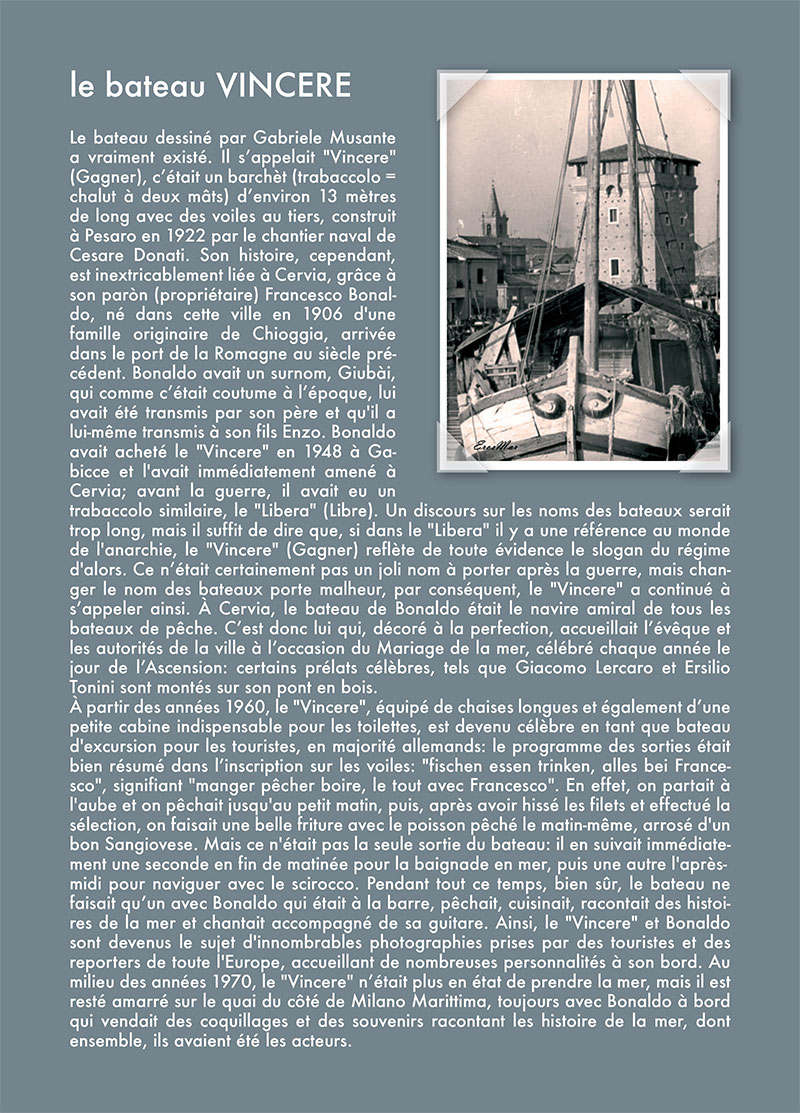 le bateau VINCERE

Le bateau dessiné par Gabriele Musante a vraiment existé. Il s'appelait "Vincere" (Gagner), c'était un barchèt (trabaccolo = chalut à deux mâts) d'environ 13 mètres de long avec des voiles au tiers, construit à Pesaro en 1922 par le chantier naval de Cesare Donati. Son histoire, cependant, est inextricablement liée à Cervia, grâce à son paròn (propriétaire) Francesco Bonaldo, né dans cette ville en 1906 d'une famille originaire de Chioggia, arrivée dans le port de la Romagne au siècle précédent. Bonaldo avait un surnom, Giubài, qui comme c'était coutume à l'époque, lui avait été transmis par son père et qu'il a lui-même transmis à son fils Enzo. Bonaldo avait acheté le "Vincere" en 1948 à Gabicce et l'avait immédiatement amené à Cervia; avant la guerre, il avait eu un trabaccolo similaire, le "Libera" (Libre). Un discours sur les noms des bateaux serait trop long, mais il suffit de dire que, si dans le "Libera" il y a une référence au monde de l'anarchie, le "Vincere" (Gagner) reflète de toute évidence le slogan du régime d'alors. Ce n'était certainement pas un joli nom à porter après la guerre, mais changer le nom des bateaux porte malheur, par conséquent, le "Vincere" a continué à s'appeler ainsi. À Cervia, le bateau de Bonaldo était le navire amiral de tous les bateaux de pêche. C'est donc lui qui, décoré à la perfection, accueillait l'évêque et les autorités de la ville à l'occasion du Mariage de la mer, célébré chaque année le jour de l'Ascension: certains prélats célèbres, tels que Giacomo Lercaro et Ersilio Tonini sont montés sur son pont en bois.

À partir des années 1960, le "Vincere", équipé de chaises longues et également d'une petite cabine indispensable pour les toilettes, est devenu célèbre en tant que bateau d'excursion pour les touristes, en majorité allemands: le programme des sorties était bien résumé dans l'inscription sur les voiles: "fischen essen trinken, alles bei Francesco", signifiant "manger pêcher boire, le tout avec Francesco". En effet, on partait à l'aube et on pêchait jusqu'au petit matin, puis, après avoir hissé les filets et effectué la sélection, on faisait une belle friture avec le poisson pêché le matin-même, arrosé d'un bon Sangiovese. Mais ce n'était pas la seule sortie du bateau: il en suivait immédiatement une seconde en fin de matinée pour la baignade en mer, puis une autre l'après-midi pour naviguer avec le scirocco. Pendant tout ce temps, bien sûr, le bateau ne faisait qu'un avec Bonaldo qui était à la barre, pêchait, cuisinait, racontait des histoires de la mer et chantait accompagné de sa guitare. Ainsi, le "Vincere" et Bonaldo sont devenus le sujet d'innombrables photographies prises par des touristes et des reporters de toute l'Europe, accueillant de nombreuses personnalités à son bord. Au milieu des années 1970, le "Vincere" n'était plus en état de prendre la mer, mais il est resté amarré sur le quai du côté de Milano Marittima, toujours avec Bonaldo à bord qui vendait des coquillages et des souvenirs racontant les histoire de la mer, dont ensemble, ils avaient été les acteurs.